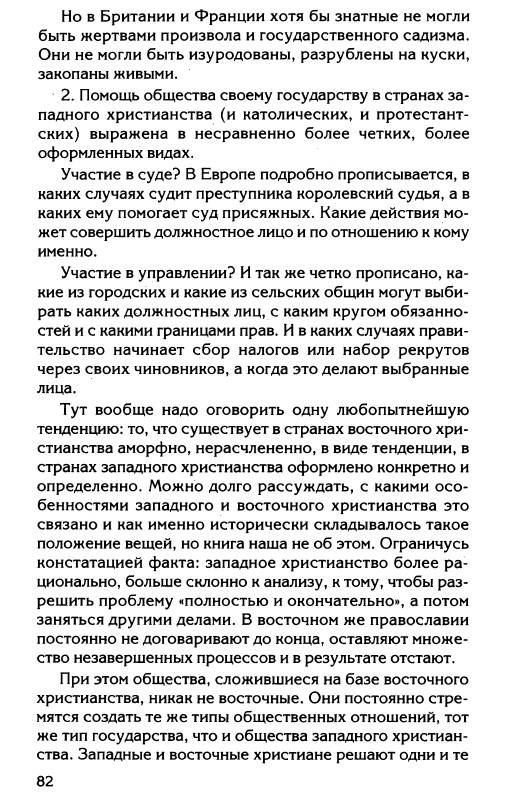 Но в Британии и Франции хотя бы знатные не могли быть жертвами произвола и государственного садизма. Они не могли быть изуродованы, разрублены на куски, закопаны живыми.

2. Помощь общества своему государству в странах западного христианства (и католических, и протестантских) выражена в несравненно более четких, более оформленных видах.

Участие в суде? В Европе подробно прописывается, в каких случаях судит преступника королевский судья, а в каких ему помогает суд присяжных. Какие действия может совершить должностное лицо и по отношению к кому именно.

Участие в управлении? И так же четко прописано, какие из городских и какие из сельских общин могут выбирать каких должностных лиц, с каким кругом обязанностей и с какими границами прав. И в каких случаях правительство начинает сбор налогов или набор рекрутов через своих чиновников, а когда это делают выбранные лица.

Тут вообще надо оговорить одну любопытнейшую тенденцию: то, что существует в странах восточного христианства аморфно, нерасчлененно, в виде тенденции, в странах западного христианства оформлено конкретно и определенно. Можно долго рассуждать, с какими особенностями западного и восточного христианства это связано и как именно исторически складывалось такое положение вещей, но книга наша не об этом. Ограничусь констатацией факта: западное христианство более рационально, больше склонно к анализу, к тому, чтобы разрешить проблему «полностью и окончательно», а потом заняться другими делами. В восточном же православии постоянно не договаривают до конца, оставляют множество незавершенных процессов и в результате отстают.

При этом общества, сложившиеся на базе восточного христианства, никак не восточные. Они постоянно стремятся создать те же типы общественных отношений, тот же тип государства, что и общества западного христианства. Западные и восточные христиане решают одни и те

82